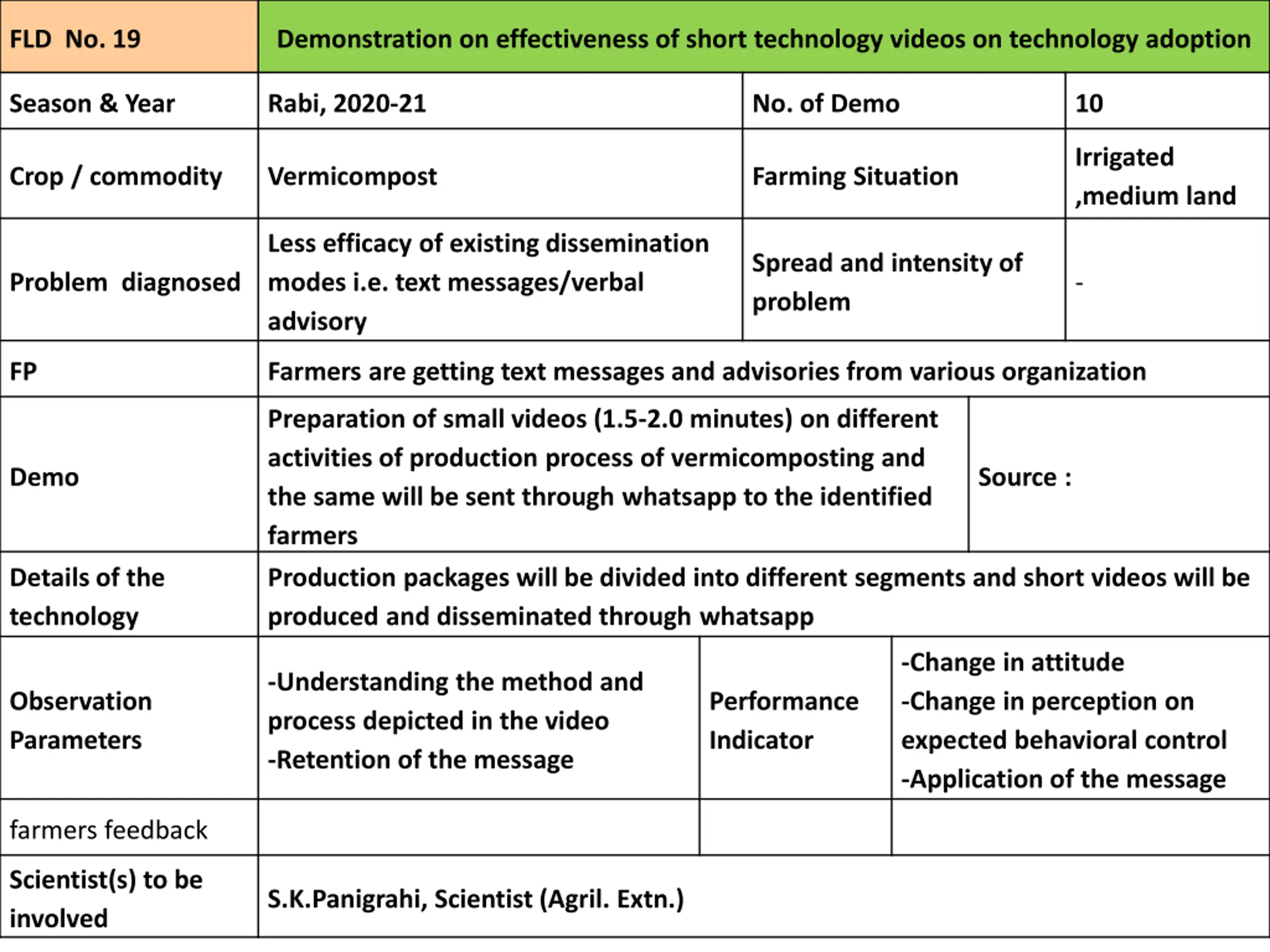 | FLD No. 19 | Demonstration on effectiveness of short technology videos on technology adoption | | |
|---|---|---|---|
| Season & Year | Rabi, 2020-21 | No. of Demo | 10 |
| Crop / commodity | Vermicompost | Farming Situation | Irrigated ,medium land |
| Problem diagnosed | Less efficacy of existing dissemination modes i.e. text messages/verbal advisory | Spread and intensity of problem | - |
| FP | Farmers are getting text messages and advisories from various organization | | |
| Demo | Preparation of small videos (1.5-2.0 minutes) on different activities of production process of vermicomposting and the same will be sent through whatsapp to the identified farmers | Source : | |
| Details of the technology | Production packages will be divided into different segments and short videos will be produced and disseminated through whatsapp | | |
| Observation Parameters | -Understanding the method and process depicted in the video -Retention of the message | Performance Indicator | -Change in attitude -Change in perception on expected behavioral control -Application of the message |
| farmers feedback | | | |
| Scientist(s) to be involved | S.K.Panigrahi, Scientist (Agril. Extn.) | | |